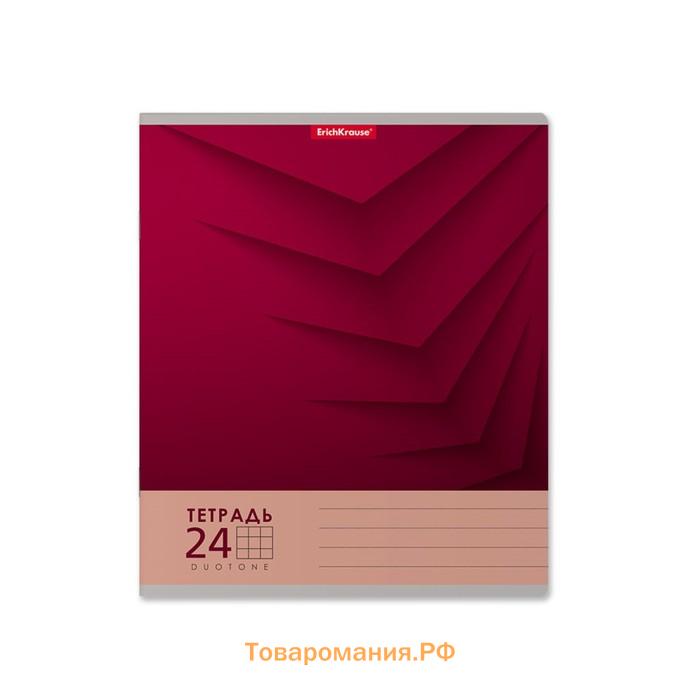 ErichKrause®

ТЕТРАДЬ
24
DUOTONE

Товаромания.РФ